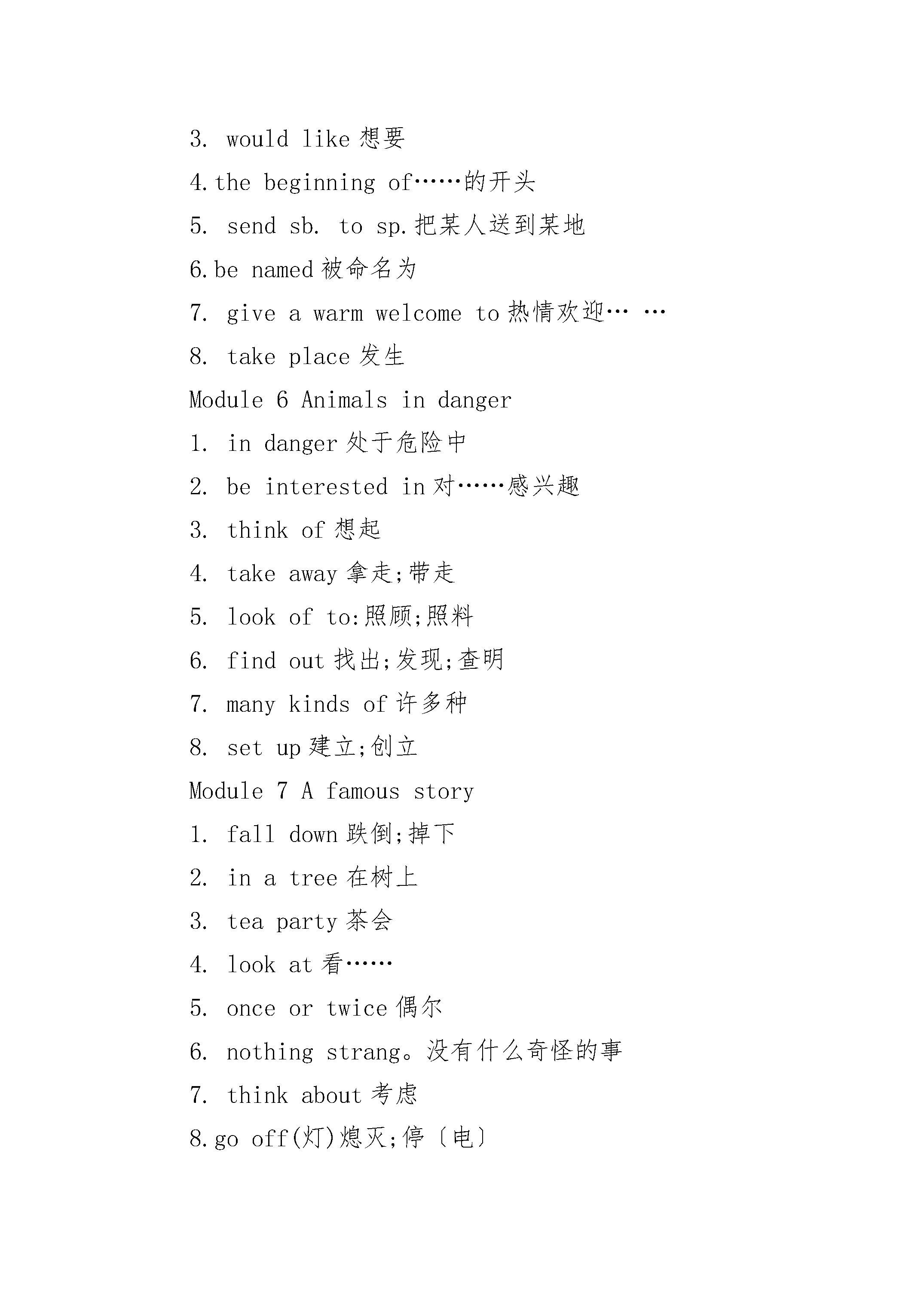 3. would like 想要

4.the beginning of……的开头

5. send sb. to sp.把某人送到某地

6.be named 被命名为

7. give a warm welcome to 热情欢迎… …

8. take place 发生

Module 6 Animals in danger

1. in danger 处于危险中

2. be interested in 对……感兴趣

3. think of 想起

4. take away 拿走;带走

5. look of to:照顾;照料

6. find out 找出;发现;查明

7. many kinds of 许多种

8. set up 建立;创立

Module 7 A famous story

1. fall down 跌倒;掉下

2. in a tree 在树上

3. tea party 茶会

4. look at 看……

5. once or twice 偶尔

6. nothing strang。没有什么奇怪的事

7. think about 考虑

8.go off(灯)熄灭;停〔电〕